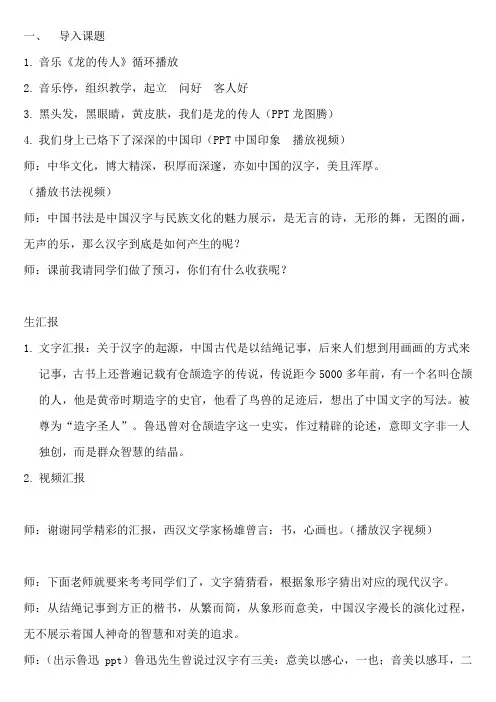 一、 导入课题

1. 音乐《龙的传人》循环播放

2. 音乐停，组织教学，起立 问好 客人好

3. 黑头发，黑眼睛，黄皮肤，我们是龙的传人（PPT 龙图腾）

4. 我们身上已烙下了深深的中国印（PPT 中国印象 播放视频）

师：中华文化，博大精深，积厚而深邃，亦如中国的汉字，美且浑厚。

（播放书法视频）

师：中国书法是中国汉字与民族文化的魅力展示，是无言的诗，无形的舞，无图的画，无声的乐，那么汉字到底是如何产生的呢？

师：课前我请同学们做了预习，你们有什么收获呢？

生汇报

1. 文字汇报：关于汉字的起源，中国古代是以结绳记事，后来人们想到用画画的方式来记事，古书上还普遍记载有仓颉造字的传说，传说距今 5000 多年前，有一个名叫仓颉的人，他是黄帝时期造字的史官，他看了鸟兽的足迹后，想出了中国文字的写法。被尊为“造字圣人”。鲁迅曾对仓颉造字这一史实，作过精辟的论述，意即文字非一人独创，而是群众智慧的结晶。

2. 视频汇报

师：谢谢同学精彩的汇报，西汉文学家杨雄曾言：书，心画也。（播放汉字视频）

师：下面老师就要来考考同学们了，文字猜猜看，根据象形字猜出对应的现代汉字。

师：从结绳记事到方正的楷书，从繁而简，从象形而意美，中国汉字漫长的演化过程，无不展示着国人神奇的智慧和对美的追求。

师：（出示鲁迅 ppt）鲁迅先生曾说过汉字有三美：意美以感心，一也；音美以感耳，二